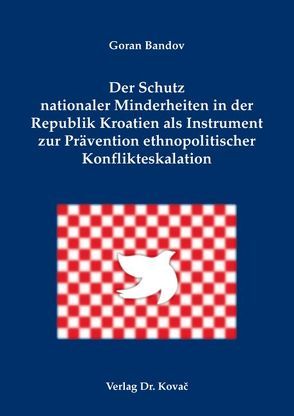 Goran Bandov

Der Schutz nationaler Minderheiten in der Republik Kroatien als Instrument zur Prävention ethnopolitischer Konflikteskalation

Verlag Dr. Kovač